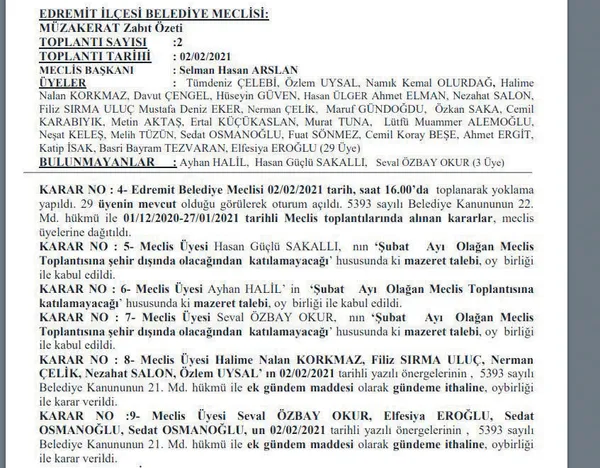 EDREMİT İLÇESİ BELEDİYE MECLİSİ:
MÜZAKERAT Zabıt Özeti
TOPLANTI SAYISI :2
TOPLANTI TARİHİ : 02/02/2021
MECLİS BAŞKANI : Selman Hasan ARSLAN
ÜYELER : Tümdeniz ÇELEBİ, Özlem UYSAL, Namık Kemal OLURDAĞ, Halime Nalan KORKMAZ, Davut ÇENGEL, Hüseyin GÜVEN, Hasan ÜLGER Ahmet ELMAN, Nezahat SALON, Filiz SIRMA ULUÇ Mustafa Deniz EKER, Nerman ÇELİK, Maruf GÜNDOĞDU, Özkan SAKA, Cemil KARABIYIK, Metin AKTAŞ, Ertal KÜÇÜKASLAN, Murat TUNA, Lütfü Muammer ALEMOĞLU, Neşat KELEŞ, Melih TÜZÜN, Sedat OSMANOĞLU, Fuat SÖNMEZ, Cemil Koray BEŞE, Ahmet ERGİT, Katip İSAK, Basri Bayram TEZVARAN, Elfesiya EROĞLU (29 Üye)
BULUNMAYANLAR : Ayhan HALİL, Hasan Güçlü SAKALLI, Seval ÖZBAY OKUR (3 Üye)

KARAR NO : 4- Edremit Belediye Meclisi 02/02/2021 tarih, saat 16.00'da toplanarak yoklama yapıldı. 29 üyenin mevcut olduğu görülerek oturum açıldı. 5393 sayılı Belediye Kanununun 22. Md. hükmü ile 01/12/2020-27/01/2021 tarihli Meclis toplantılarında alınan kararlar, meclis üyelerine dağıtıldı.
KARAR NO : 5- Meclis Üyesi Hasan Güçlü SAKALLI, nın 'Şubat Ayı Olağan Meclis Toplantısına şehir dışında olacağından katılamayacağı' hususunda ki mazeret talebi, oy birliği ile kabul edildi.
KARAR NO : 6- Meclis Üyesi Ayhan HALİL' in 'Şubat Ayı Olağan Meclis Toplantısına katılamayacağı' hususunda ki mazeret talebi, oy birliği ile kabul edildi.
KARAR NO : 7- Meclis Üyesi Seval ÖZBAY OKUR, nın 'Şubat Ayı Olağan Meclis Toplantısına şehir dışında olacağından katılamayacağı' hususunda ki mazeret talebi, oy birliği ile kabul edildi.
KARAR NO : 8- Meclis Üyesi Halime Nalan KORKMAZ, Filiz SIRMA ULUÇ, Nerman ÇELİK, Nezahat SALON, Özlem UYSAL' ın 02/02/2021 tarihli yazılı önergelerinin , 5393 sayılı Belediye Kanununun 21. Md. hükmü ile ek gündem maddesi olarak gündeme ithaline, oybirliği ile karar verildi.
KARAR NO :9- Meclis Üyesi Seval ÖZBAY OKUR, Elfesiya EROĞLU, Sedat OSMANOĞLU, Sedat OSMANOĞLU, un 02/02/2021 tarihli yazılı önergelerinin , 5393 sayılı Belediye Kanununun 21. Md. hükmü ile ek gündem maddesi olarak gündeme ithaline, oybirliği ile karar verildi.